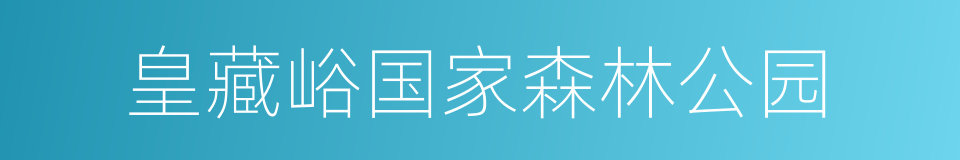 皇藏峪国家森林公园